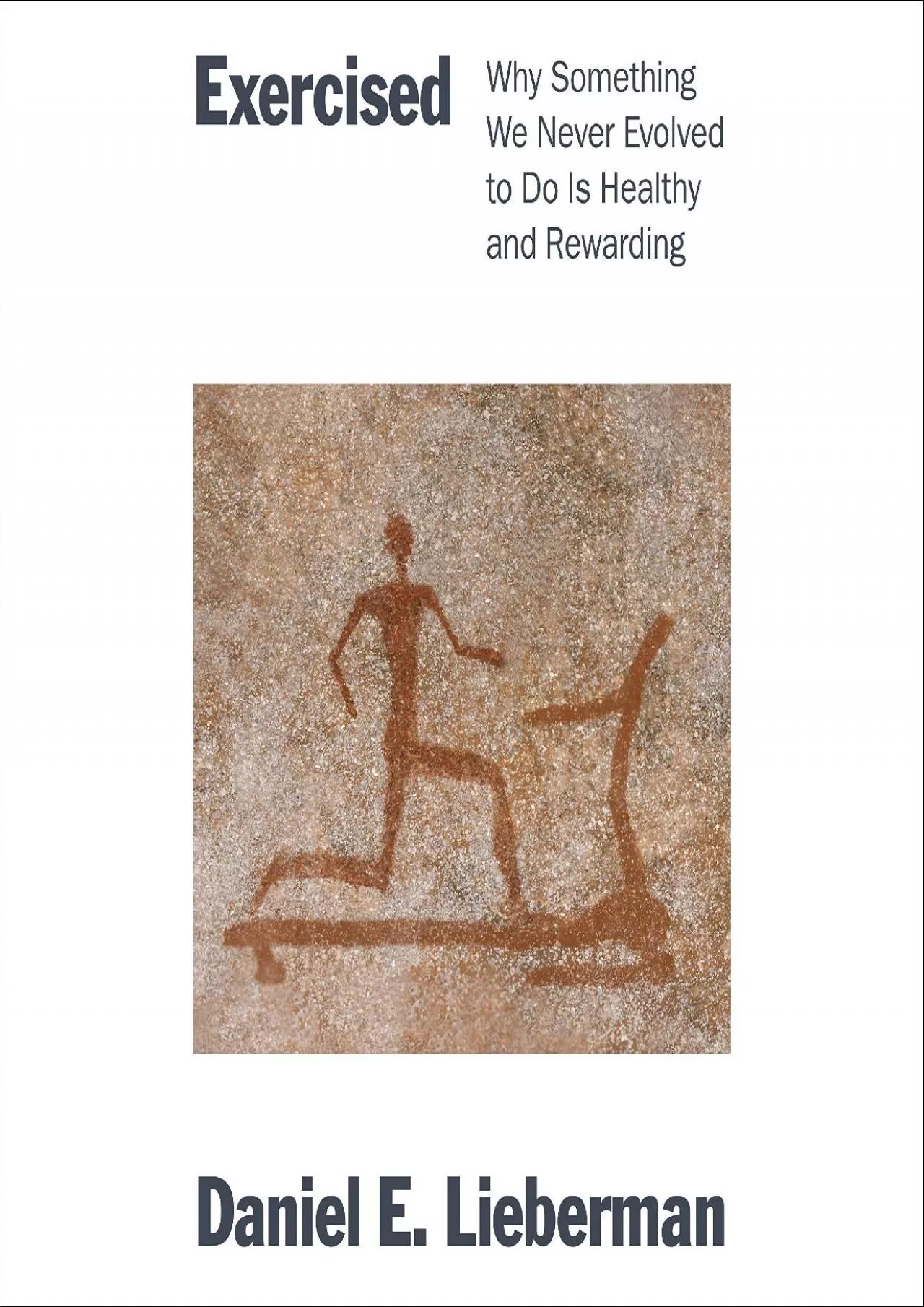 Exercised

Why Something We Never Evolved to Do Is Healthy and Rewarding

Daniel E. Lieberman